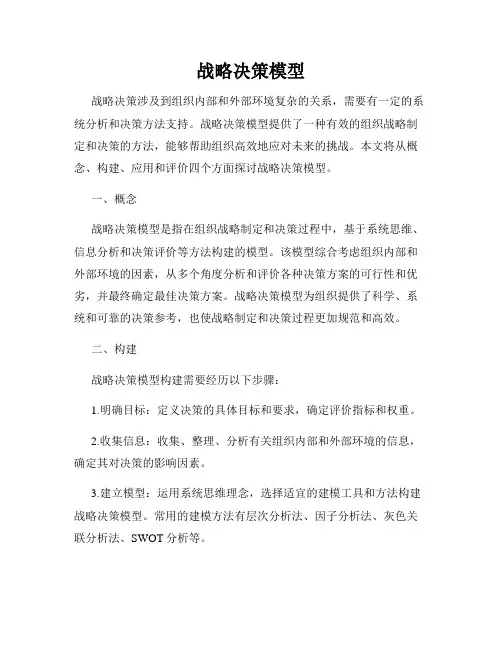 战略决策模型

战略决策涉及到组织内部和外部环境复杂的关系，需要有一定的系统分析和决策方法支持。战略决策模型提供了一种有效的组织战略制定和决策的方法，能够帮助组织高效地应对未来的挑战。本文将从概念、构建、应用和评价四个方面探讨战略决策模型。

一、概念

战略决策模型是指在组织战略制定和决策过程中，基于系统思维、信息分析和决策评价等方法构建的模型。该模型综合考虑组织内部和外部环境的因素，从多个角度分析和评价各种决策方案的可行性和优劣，并最终确定最佳决策方案。战略决策模型为组织提供了科学、系统和可靠的决策参考，也使战略制定和决策过程更加规范和高效。

二、构建

战略决策模型构建需要经历以下步骤：

1.明确目标：定义决策的具体目标和要求，确定评价指标和权重。

2.收集信息：收集、整理、分析有关组织内部和外部环境的信息，确定其对决策的影响因素。

3.建立模型：运用系统思维理念，选择适宜的建模工具和方法构建战略决策模型。常用的建模方法有层次分析法、因子分析法、灰色关联分析法、SWOT 分析等。